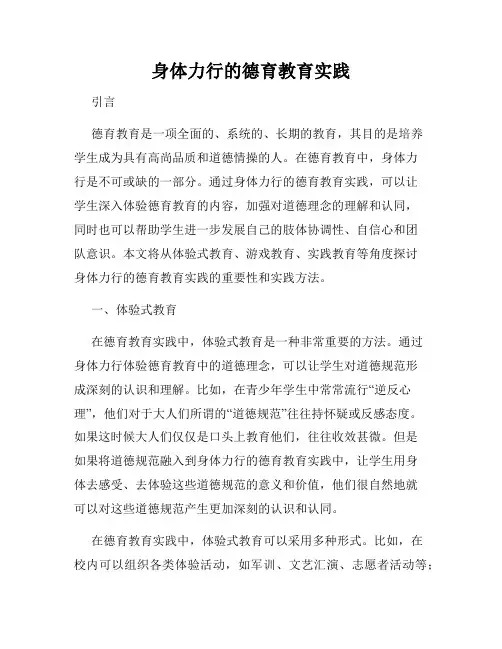 身体力行的德育教育实践

引言

德育教育是一项全面的、系统的、长期的教育，其目的是培养学生成为具有高尚品质和道德情操的人。在德育教育中，身体力行是不可或缺的一部分。通过身体力行的德育教育实践，可以让学生深入体验德育教育的内容，加强对道德理念的理解和认同，同时也可以帮助学生进一步发展自己的肢体协调性、自信心和团队意识。本文将从体验式教育、游戏教育、实践教育等角度探讨身体力行的德育教育实践的重要性和实践方法。

一、体验式教育

在德育教育实践中，体验式教育是一种非常重要的方法。通过身体力行体验德育教育中的道德理念，可以让学生对道德规范形成深刻的认识和理解。比如，在青少年学生中常常流行“逆反心理”，他们对于大人们所谓的“道德规范”往往持怀疑或反感态度。如果这时候大人们仅仅是口头上教育他们，往往收效甚微。但是如果将道德规范融入到身体力行的德育教育实践中，让学生用身体去感受、去体验这些道德规范的意义和价值，他们很自然地就可以对这些道德规范产生更加深刻的认识和认同。

在德育教育实践中，体验式教育可以采用多种形式。比如，在校内可以组织各类体验活动，如军训、文艺汇演、志愿者活动等；